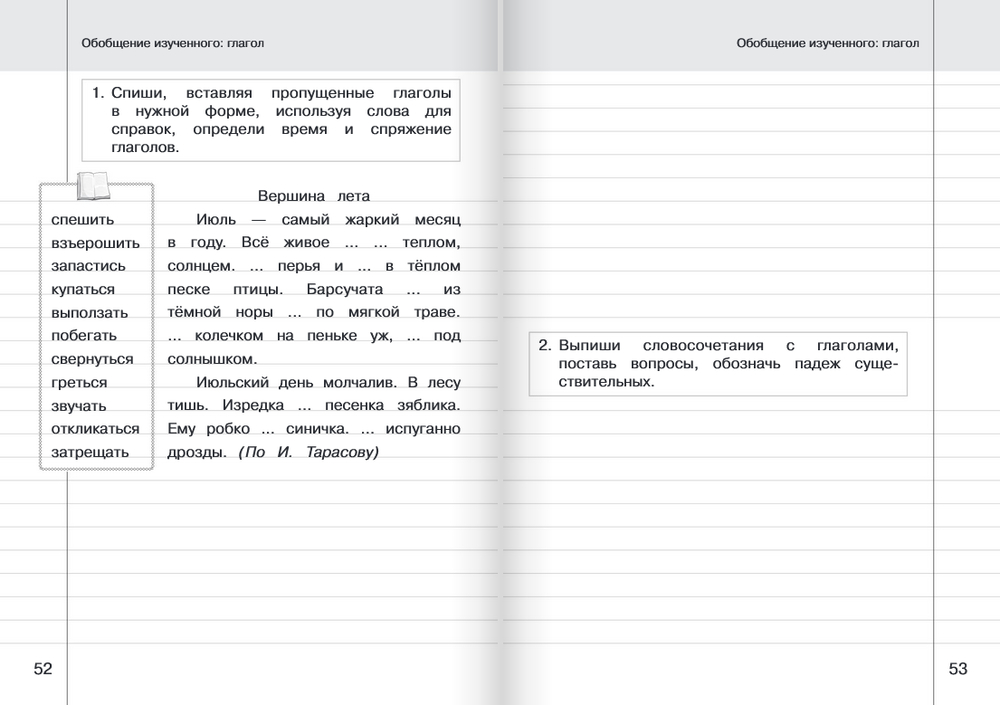 Обобщение изученного: глагол

1. Спиши, вставляя пропущенные глаголы в нужной форме, используя слова для справок, определи время и спряжение глаголов.

спешить
взъерошить
запастись
купаться
выползать
побегать
свернуться
греться
звучать
откликаться
затрещать

Вершина лета

Июль — самый жаркий месяц в году. Всё живое ... ... теплом, солнцем. ... перья и ... в тёплом песке птицы. Барсучата ... из тёмной норы ... по мягкой траве. ... колечком на пеньке уж, ... под солнышком.

Июльский день молчалив. В лесу тишь. Изредка ... песенка зяблика. Ему робко ... синичка. ... испуганно дрозды. (По И. Тарасову)

52

Обобщение изученного: глагол

2. Выпиши словосочетания с глаголами, поставь вопросы, обозначь падеж существительных.

53